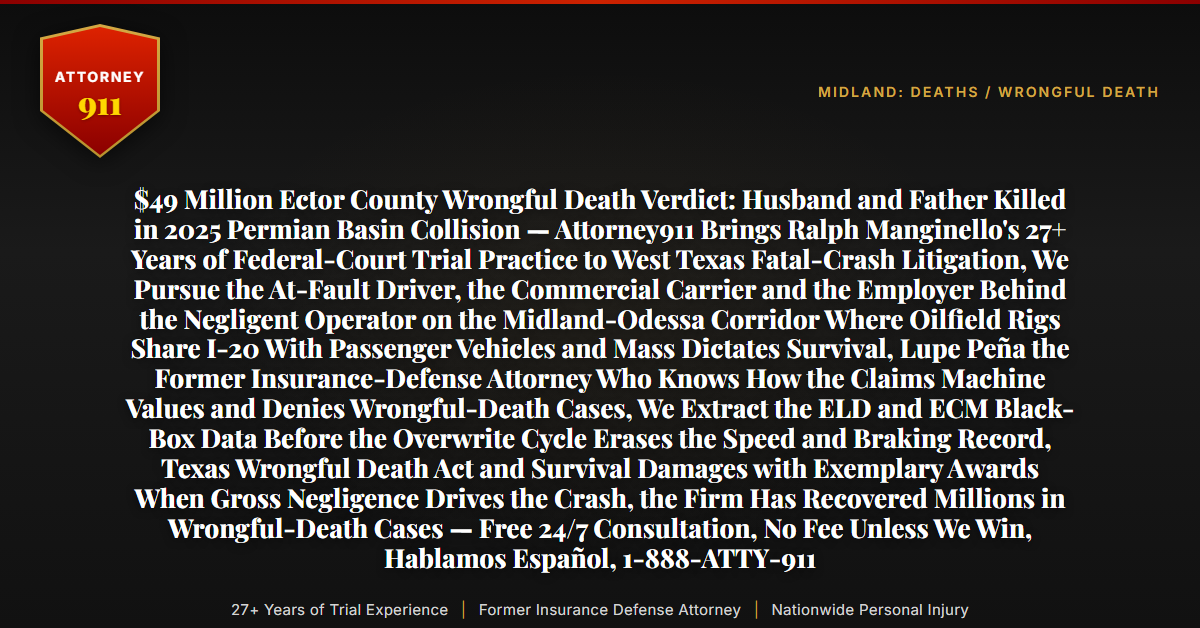 ATTORNEY
911

MIDLAND: DEATHS / WRONGFUL DEATH

$49 Million Ector County Wrongful Death Verdict: Husband and Father Killed in 2025 Permian Basin Collision — Attorney911 Brings Ralph Manginello's 27+ Years of Federal-Court Trial Practice to West Texas Fatal-Crash Litigation, We Pursue the At-Fault Driver, the Commercial Carrier and the Employer Behind the Negligent Operator on the Midland-Odessa Corridor Where Oilfield Rigs Share I-20 With Passenger Vehicles and Mass Dictates Survival, Lupe Peña the Former Insurance-Defense Attorney Who Knows How the Claims Machine Values and Denies Wrongful-Death Cases, We Extract the ELD and ECM Black-Box Data Before the Overwrite Cycle Erases the Speed and Braking Record, Texas Wrongful Death Act and Survival Damages with Exemplary Awards When Gross Negligence Drives the Crash, the Firm Has Recovered Millions in Wrongful-Death Cases — Free 24/7 Consultation, No Fee Unless We Win, Hablamos Español, 1-888-ATTY-911

27+ Years of Trial Experience | Former Insurance Defense Attorney | Nationwide Personal Injury